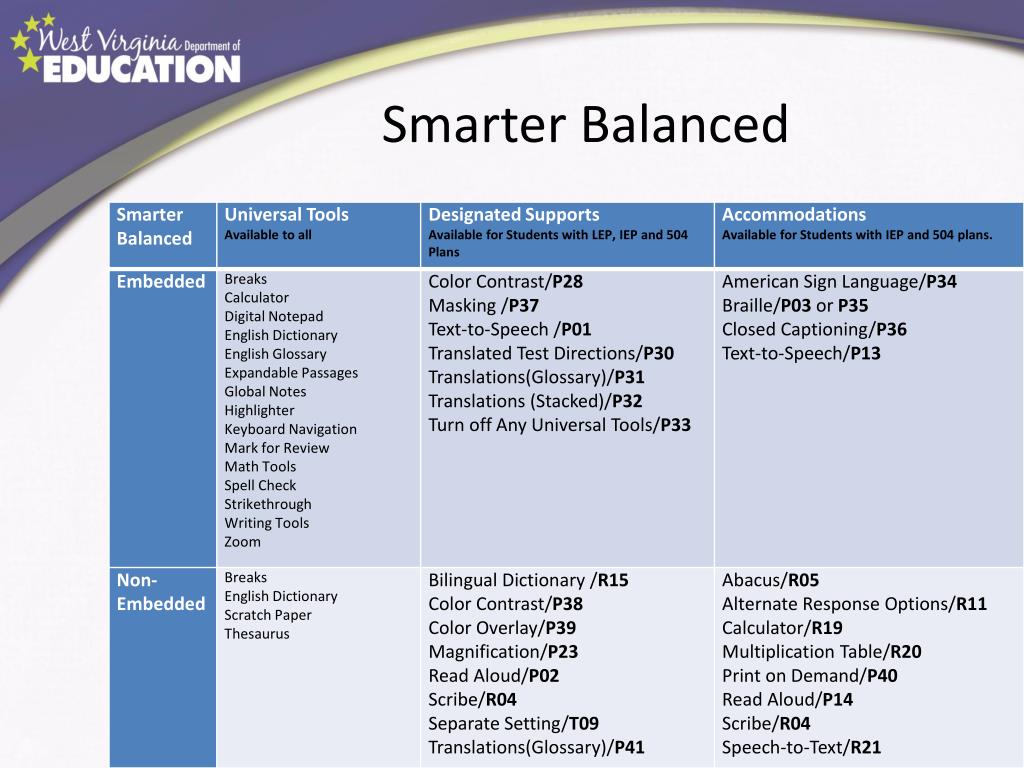 West Virginia Department of EDUCATION

Smarter Balanced

| Smarter Balanced | Universal Tools Available to all | Designated Supports Available for Students with LEP, IEP and 504 Plans | Accommodations Available for Students with IEP and 504 plans. |
|---|---|---|---|
| Embedded | Breaks Calculator Digital Notepad English Dictionary English Glossary Expandable Passages Global Notes Highlighter Keyboard Navigation Mark for Review Math Tools Spell Check Strikethrough Writing Tools Zoom | Color Contrast/P28 Masking /P37 Text-to-Speech /P01 Translated Test Directions/P30 Translations(Glossary)/P31 Translations (Stacked)/P32 Turn off Any Universal Tools/P33 | American Sign Language/P34 Braille/P03 or P35 Closed Captioning/P36 Text-to-Speech/P13 |
| Non-Embedded | Breaks English Dictionary Scratch Paper Thesaurus | Bilingual Dictionary /R15 Color Contrast/P38 Color Overlay/P39 Magnification/P23 Read Aloud/P02 Scribe/R04 Separate Setting/T09 Translations(Glossary)/P41 | Abacus/R05 Alternate Response Options/R11 Calculator/R19 Multiplication Table/R20 Print on Demand/P40 Read Aloud/P14 Scribe/R04 Speech-to-Text/R21 |